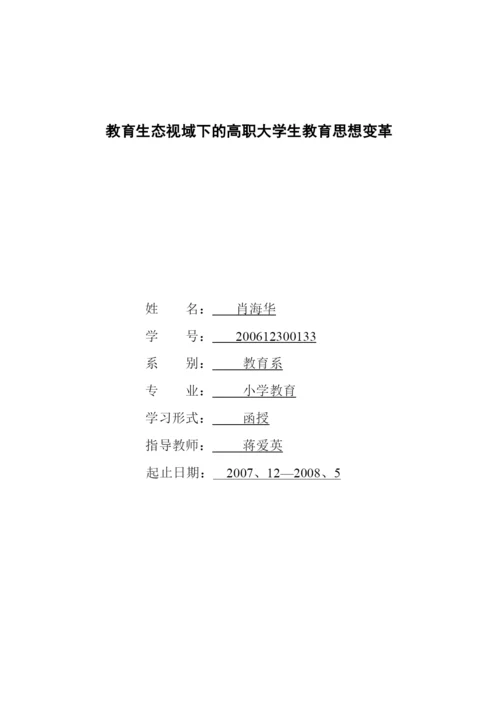 教育生态视域下的高职大学生教育思想变革

姓　　名：肖海华
学　　号：200612300133
系　　别：教育系
专　　业：小学教育
学习形式：函授
指导教师：蒋爱英
起止日期：2007、12—2008、5